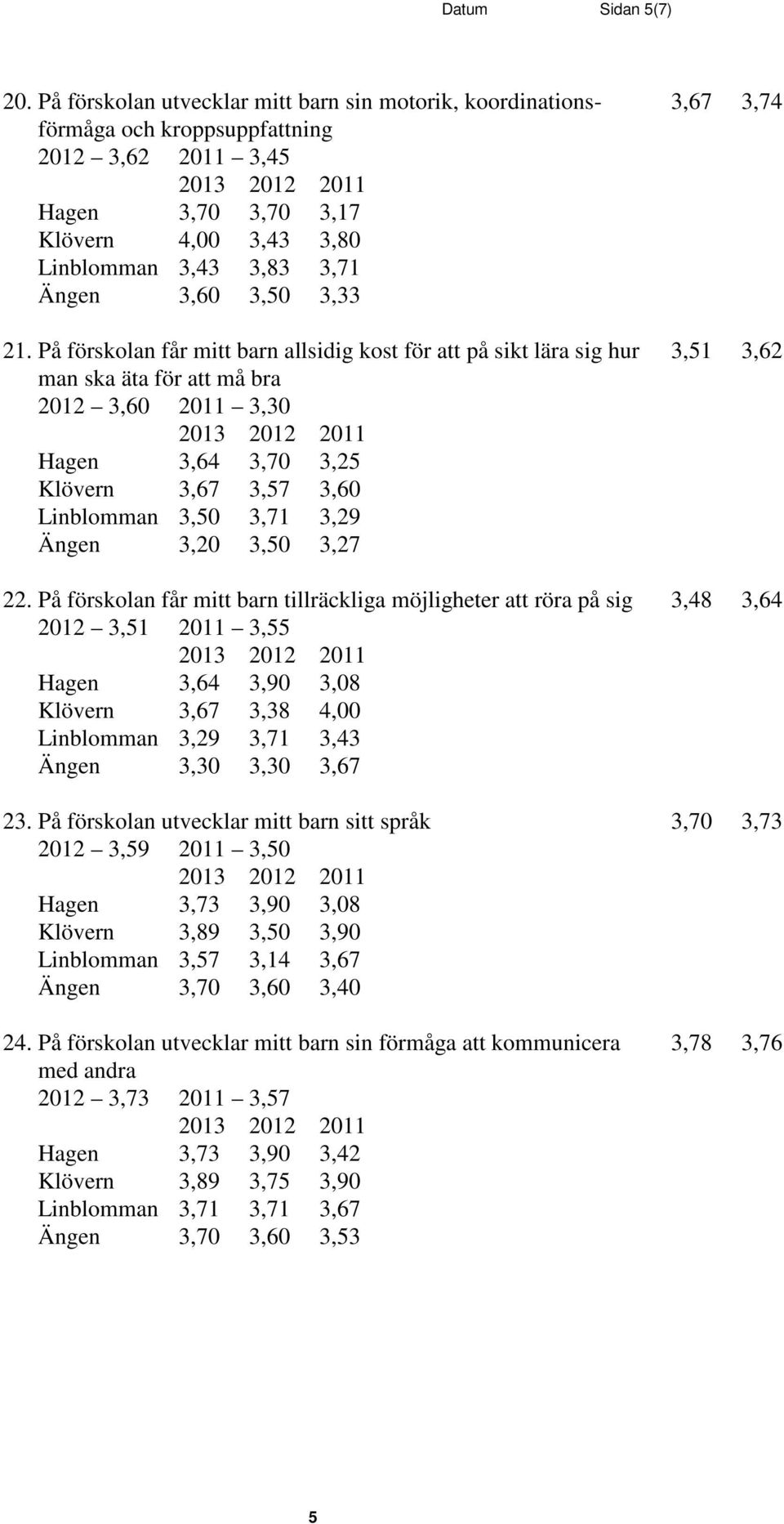 Datum Sidan 5(7)

20. På förskolan utvecklar mitt barn sin motorik, koordinationsförmåga och kroppsuppfattning 3,67 3,74
2012 – 3,62 2011 – 3,45

|  | 2013 | 2012 | 2011 |
|---|---|---|---|
| Hagen | 3,70 | 3,70 | 3,17 |
| Klövern | 4,00 | 3,43 | 3,80 |
| Linblomman | 3,43 | 3,83 | 3,71 |
| Ängen | 3,60 | 3,50 | 3,33 |

21. På förskolan får mitt barn allsidig kost för att på sikt lära sig hur man ska äta för att må bra 3,51 3,62
2012 – 3,60 2011 – 3,30

|  | 2013 | 2012 | 2011 |
|---|---|---|---|
| Hagen | 3,64 | 3,70 | 3,25 |
| Klövern | 3,67 | 3,57 | 3,60 |
| Linblomman | 3,50 | 3,71 | 3,29 |
| Ängen | 3,20 | 3,50 | 3,27 |

22. På förskolan får mitt barn tillräckliga möjligheter att röra på sig 3,48 3,64
2012 – 3,51 2011 – 3,55

|  | 2013 | 2012 | 2011 |
|---|---|---|---|
| Hagen | 3,64 | 3,90 | 3,08 |
| Klövern | 3,67 | 3,38 | 4,00 |
| Linblomman | 3,29 | 3,71 | 3,43 |
| Ängen | 3,30 | 3,30 | 3,67 |

23. På förskolan utvecklar mitt barn sitt språk 3,70 3,73
2012 – 3,59 2011 – 3,50

|  | 2013 | 2012 | 2011 |
|---|---|---|---|
| Hagen | 3,73 | 3,90 | 3,08 |
| Klövern | 3,89 | 3,50 | 3,90 |
| Linblomman | 3,57 | 3,14 | 3,67 |
| Ängen | 3,70 | 3,60 | 3,40 |

24. På förskolan utvecklar mitt barn sin förmåga att kommunicera med andra 3,78 3,76
2012 – 3,73 2011 – 3,57

|  | 2013 | 2012 | 2011 |
|---|---|---|---|
| Hagen | 3,73 | 3,90 | 3,42 |
| Klövern | 3,89 | 3,75 | 3,90 |
| Linblomman | 3,71 | 3,71 | 3,67 |
| Ängen | 3,70 | 3,60 | 3,53 |

5